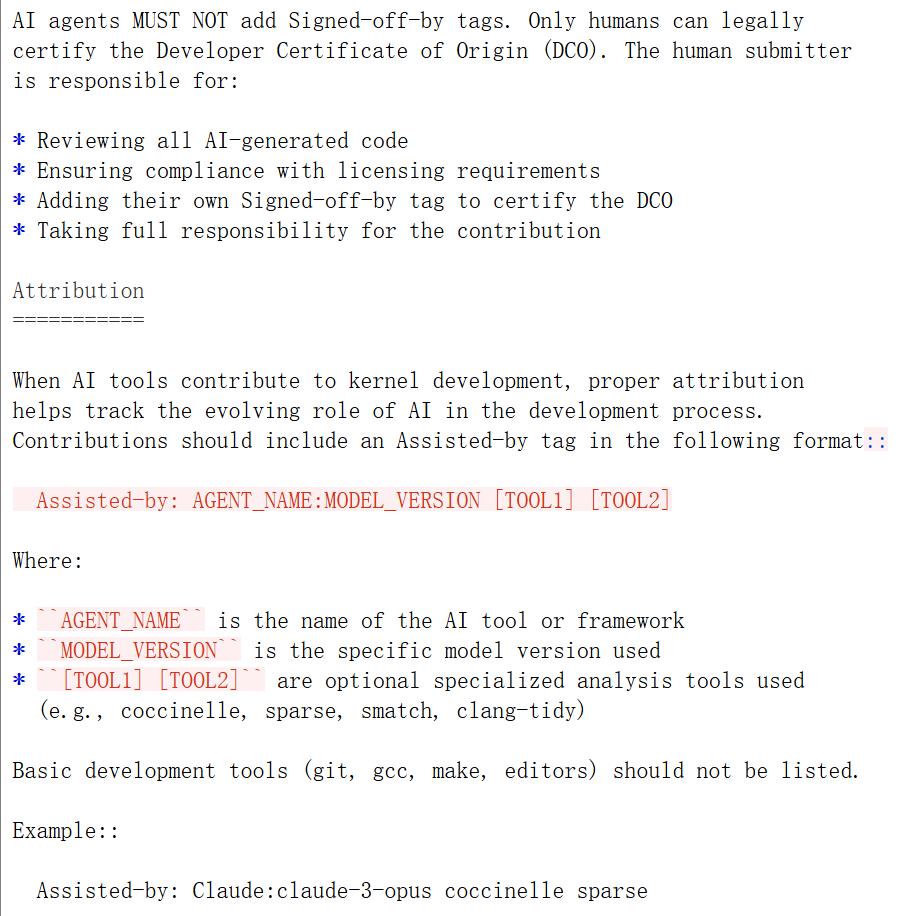 AI agents MUST NOT add Signed-off-by tags. Only humans can legally certify the Developer Certificate of Origin (DCO). The human submitter is responsible for:

* Reviewing all AI-generated code
* Ensuring compliance with licensing requirements
* Adding their own Signed-off-by tag to certify the DCO
* Taking full responsibility for the contribution

Attribution
===========

When AI tools contribute to kernel development, proper attribution helps track the evolving role of AI in the development process. Contributions should include an Assisted-by tag in the following format::

  Assisted-by: AGENT_NAME:MODEL_VERSION [TOOL1] [TOOL2]

Where:

* ``AGENT_NAME`` is the name of the AI tool or framework
* ``MODEL_VERSION`` is the specific model version used
* ``[TOOL1] [TOOL2]`` are optional specialized analysis tools used (e.g., coccinelle, sparse, smatch, clang-tidy)

Basic development tools (git, gcc, make, editors) should not be listed.

Example::

  Assisted-by: Claude:claude-3-opus coccinelle sparse